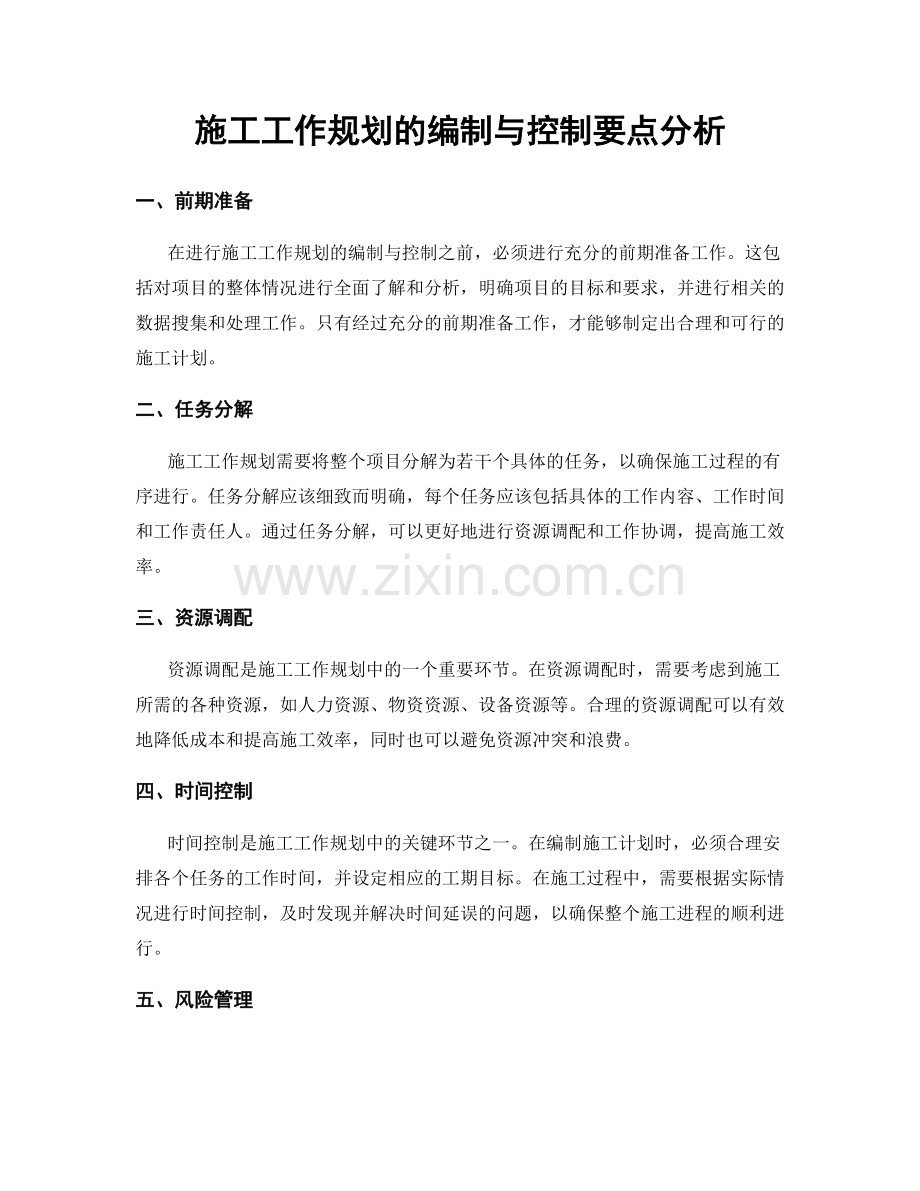 施工工作规划的编制与控制要点分析

一、前期准备

在进行施工工作规划的编制与控制之前，必须进行充分的前期准备工作。这包括对项目的整体情况进行全面了解和分析，明确项目的目标和要求，并进行相关的数据搜集和处理工作。只有经过充分的前期准备工作，才能够制定出合理和可行的施工计划。

二、任务分解

施工工作规划需要将整个项目分解为若干个具体的任务，以确保施工过程的有序进行。任务分解应该细致而明确，每个任务应该包括具体的工作内容、工作时间和工作责任人。通过任务分解，可以更好地进行资源调配和工作协调，提高施工效率。

三、资源调配

资源调配是施工工作规划中的一个重要环节。在资源调配时，需要考虑到施工所需的各种资源，如人力资源、物资资源、设备资源等。合理的资源调配可以有效地降低成本和提高施工效率，同时也可以避免资源冲突和浪费。

四、时间控制

时间控制是施工工作规划中的关键环节之一。在编制施工计划时，必须合理安排各个任务的工作时间，并设定相应的工期目标。在施工过程中，需要根据实际情况进行时间控制，及时发现并解决时间延误的问题，以确保整个施工进程的顺利进行。

五、风险管理

www.zixin.com.cn